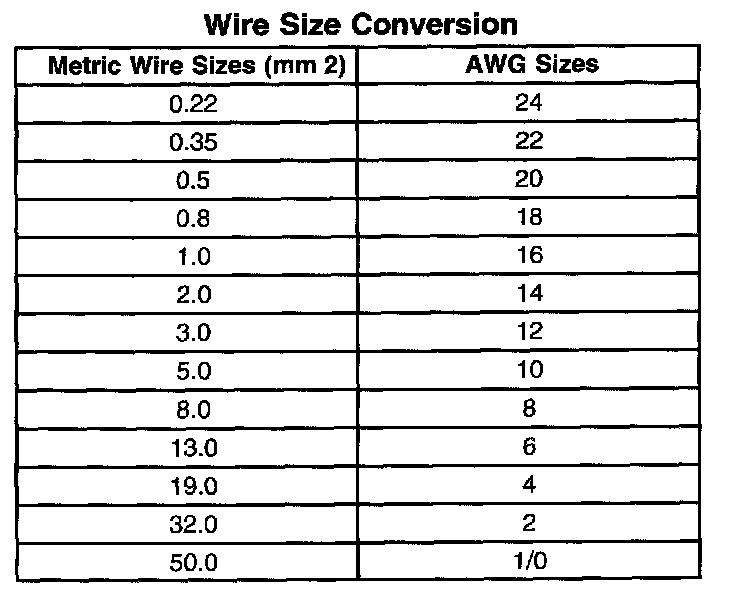 Wire Size Conversion

| Metric Wire Sizes (mm 2) | AWG Sizes |
|---|---|
| 0.22 | 24 |
| 0.35 | 22 |
| 0.5 | 20 |
| 0.8 | 18 |
| 1.0 | 16 |
| 2.0 | 14 |
| 3.0 | 12 |
| 5.0 | 10 |
| 8.0 | 8 |
| 13.0 | 6 |
| 19.0 | 4 |
| 32.0 | 2 |
| 50.0 | 1/0 |